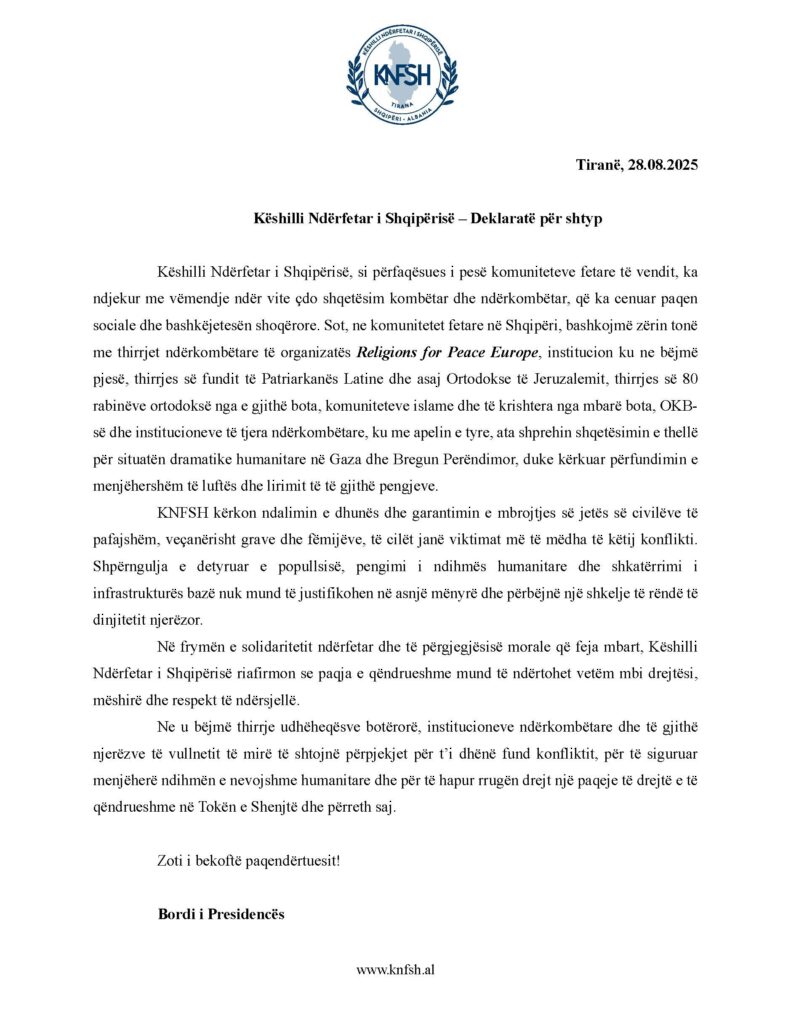 KËSHILLI NDËRFETAR I SHQIPËRISË
KNFSH
TIRANA
SHQIPËRI - ALBANIA

Tiranë, 28.08.2025

Këshilli Ndërfetar i Shqipërisë – Deklaratë për shtyp

Këshilli Ndërfetar i Shqipërisë, si përfaqësues i pesë komuniteteve fetare të vendit, ka ndjekur me vëmendje ndër vite çdo shqetësim kombëtar dhe ndërkombëtar, që ka cenuar paqen sociale dhe bashkëjetesën shoqërore. Sot, ne komunitetet fetare në Shqipëri, bashkojmë zërin tonë me thirrjet ndërkombëtare të organizatës Religions for Peace Europe, institucion ku ne bëjmë pjesë, thirrjes së fundit të Patriarkanës Latine dhe asaj Ortodokse të Jeruzalemit, thirrjes së 80 rabinëve ortodoksë nga e gjithë bota, komuniteteve islame dhe të krishtera nga mbarë bota, OKB-së dhe institucioneve të tjera ndërkombëtare, ku me apelin e tyre, ata shprehin shqetësimin e thellë për situatën dramatike humanitare në Gaza dhe Bregun Perëndimor, duke kërkuar përfundimin e menjëhershëm të luftës dhe lirimit të të gjithë pengjeve.

KNFSH kërkon ndalimin e dhunës dhe garantimin e mbrojtjes së jetës së civilëve të pafajshëm, veçanërisht grave dhe fëmijëve, të cilët janë viktimat më të mëdha të këtij konflikti. Shpërngulja e detyruar e popullsisë, pengimi i ndihmës humanitare dhe shkatërrimi i infrastrukturës bazë nuk mund të justifikohen në asnjë mënyrë dhe përbëjnë një shkelje të rëndë të dinjitetit njerëzor.

Në frymën e solidaritetit ndërfetar dhe të përgjegjësisë morale që feja mbart, Këshilli Ndërfetar i Shqipërisë riafirmon se paqja e qëndrueshme mund të ndërtohet vetëm mbi drejtësi, mëshirë dhe respekt të ndërsjellë.

Ne u bëjmë thirrje udhëheqësve botërorë, institucioneve ndërkombëtare dhe të gjithë njerëzve të vullnetit të mirë të shtojnë përpjekjet për t'i dhënë fund konfliktit, për të siguruar menjëherë ndihmën e nevojshme humanitare dhe për të hapur rrugën drejt një paqeje të drejtë e të qëndrueshme në Tokën e Shenjtë dhe përreth saj.

Zoti i bekoftë paqendërtuesit!

Bordi i Presidencës

www.knfsh.al